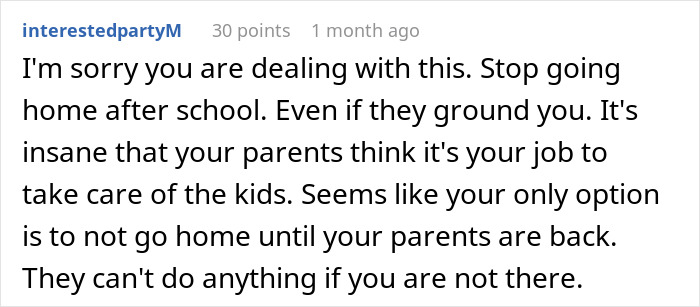 interestedpartyM 30 points 1 month ago

I'm sorry you are dealing with this. Stop going home after school. Even if they ground you. It's insane that your parents think it's your job to take care of the kids. Seems like your only option is to not go home until your parents are back. They can't do anything if you are not there.